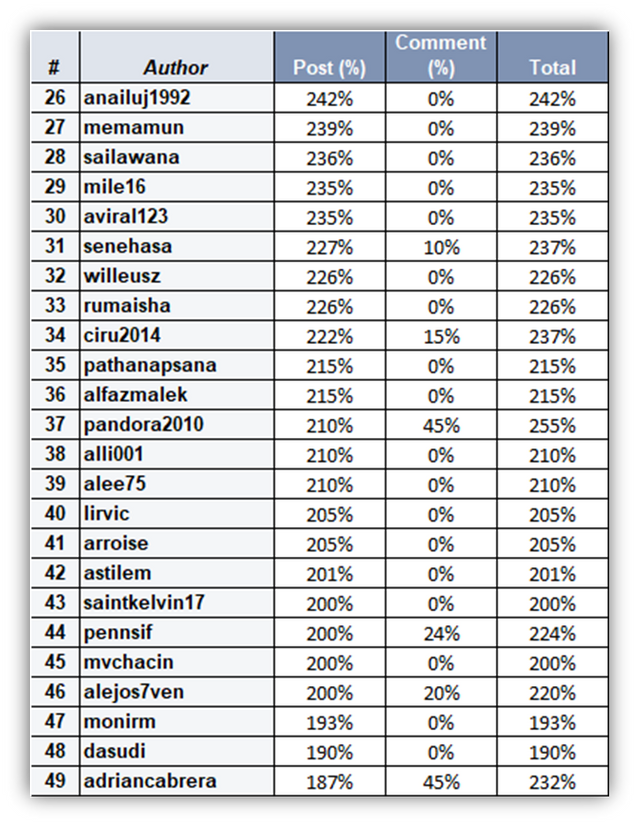 | # | Author | Post (%) | Comment (%) | Total |
|---|---|---|---|---|
| 26 | anailuj1992 | 242% | 0% | 242% |
| 27 | memamun | 239% | 0% | 239% |
| 28 | sailawana | 236% | 0% | 236% |
| 29 | mile16 | 235% | 0% | 235% |
| 30 | aviral123 | 235% | 0% | 235% |
| 31 | senehasa | 227% | 10% | 237% |
| 32 | willeusz | 226% | 0% | 226% |
| 33 | rumaisha | 226% | 0% | 226% |
| 34 | ciru2014 | 222% | 15% | 237% |
| 35 | pathanapsana | 215% | 0% | 215% |
| 36 | alfazmalek | 215% | 0% | 215% |
| 37 | pandora2010 | 210% | 45% | 255% |
| 38 | alli001 | 210% | 0% | 210% |
| 39 | alee75 | 210% | 0% | 210% |
| 40 | lirvic | 205% | 0% | 205% |
| 41 | arroise | 205% | 0% | 205% |
| 42 | astilem | 201% | 0% | 201% |
| 43 | saintkelvin17 | 200% | 0% | 200% |
| 44 | pennsif | 200% | 24% | 224% |
| 45 | mvchacin | 200% | 0% | 200% |
| 46 | alejos7ven | 200% | 20% | 220% |
| 47 | monirm | 193% | 0% | 193% |
| 48 | dasudi | 190% | 0% | 190% |
| 49 | adriancabrera | 187% | 45% | 232% |